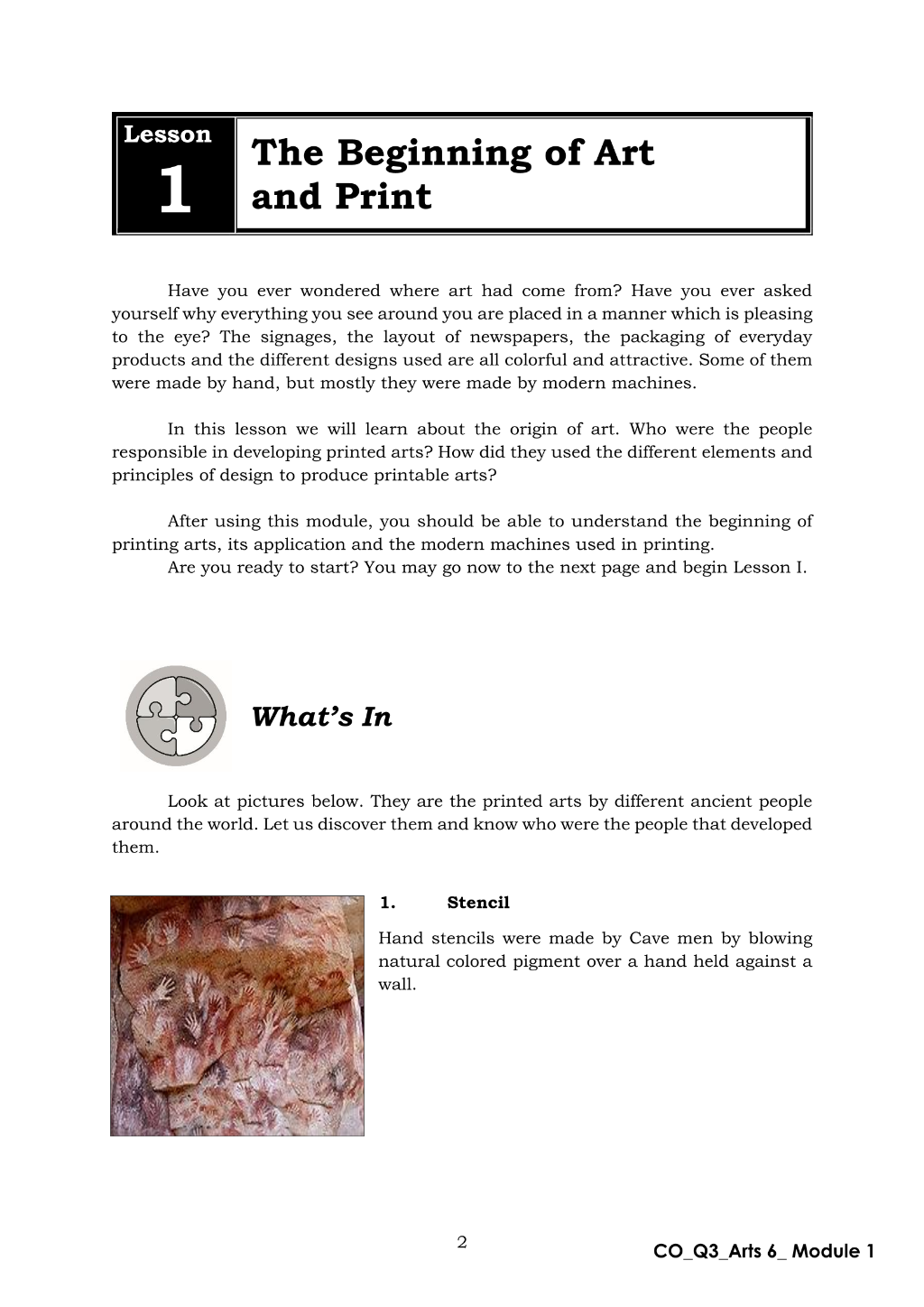 Lesson
1

The Beginning of Art and Print

Have you ever wondered where art had come from? Have you ever asked yourself why everything you see around you are placed in a manner which is pleasing to the eye? The signages, the layout of newspapers, the packaging of everyday products and the different designs used are all colorful and attractive. Some of them were made by hand, but mostly they were made by modern machines.

In this lesson we will learn about the origin of art. Who were the people responsible in developing printed arts? How did they used the different elements and principles of design to produce printable arts?

After using this module, you should be able to understand the beginning of printing arts, its application and the modern machines used in printing.

Are you ready to start? You may go now to the next page and begin Lesson I.

What's In

Look at pictures below. They are the printed arts by different ancient people around the world. Let us discover them and know who were the people that developed them.

1. Stencil

Hand stencils were made by Cave men by blowing natural colored pigment over a hand held against a wall.

2

CO_Q3_Arts 6_ Module 1